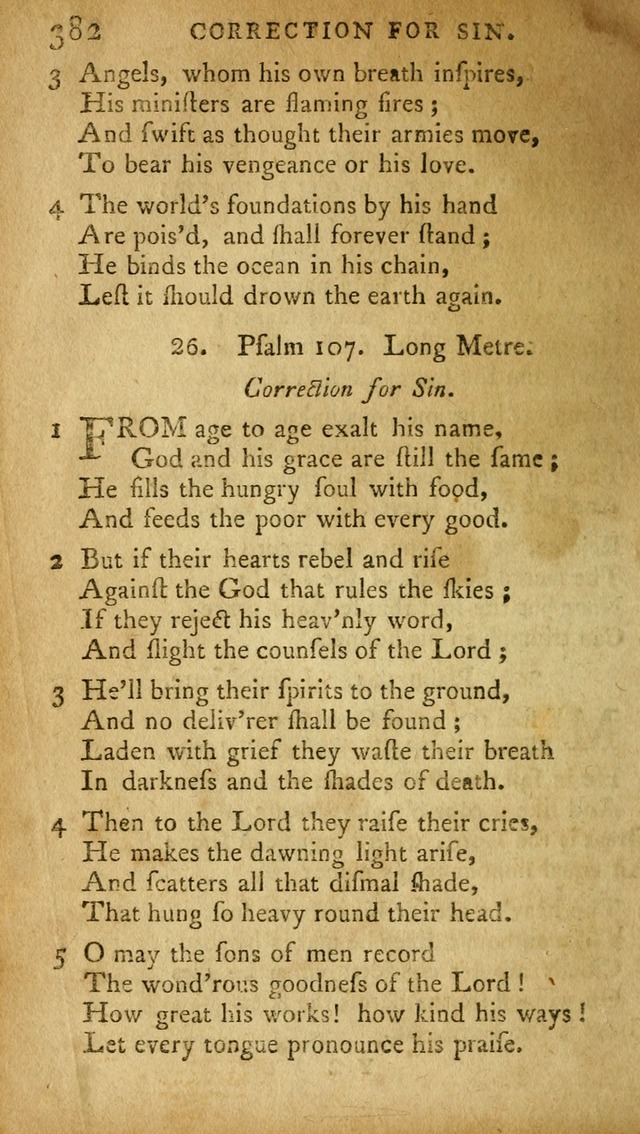 382 CORRECTION FOR SIN.

3 Angels, whom his own breath inſpires, His miniſters are flaming fires; And ſwift as thought their armies move, To bear his vengeance or his love.

4 The world's foundations by his hand Are pois'd, and ſhall forever ſtand; He binds the ocean in his chain, Leſt it ſhould drown the earth again.

26. Pſalm 107. Long Metre.

Correction for Sin.

1 FROM age to age exalt his name, God and his grace are ſtill the ſame; He fills the hungry ſoul with food, And feeds the poor with every good.

2 But if their hearts rebel and riſe Againſt the God that rules the ſkies; If they reject his heav'nly word, And ſlight the counſels of the Lord;

3 He'll bring their ſpirits to the ground, And no deliv'rer ſhall be found; Laden with grief they waſte their breath In darkneſs and the ſhades of death.

4 Then to the Lord they raiſe their cries, He makes the dawning light ariſe, And ſcatters all that diſmal ſhade, That hung ſo heavy round their head.

5 O may the ſons of men record The wond'rous goodneſs of the Lord! How great his works! how kind his ways! Let every tongue pronounce his praiſe.